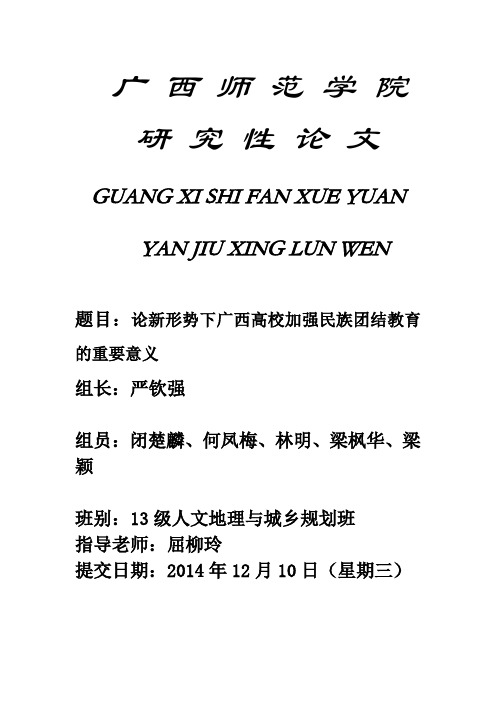 广西师范学院

研究性论文

GUANG XI SHI FAN XUE YUAN

YAN JIU XING LUN WEN

题目：论新形势下广西高校加强民族团结教育的重要意义

组长：严钦强

组员：闭楚麟、何凤梅、林明、梁枫华、梁颖

班别：13级人文地理与城乡规划班
指导老师：屈柳玲
提交日期：2014年12月10日（星期三）